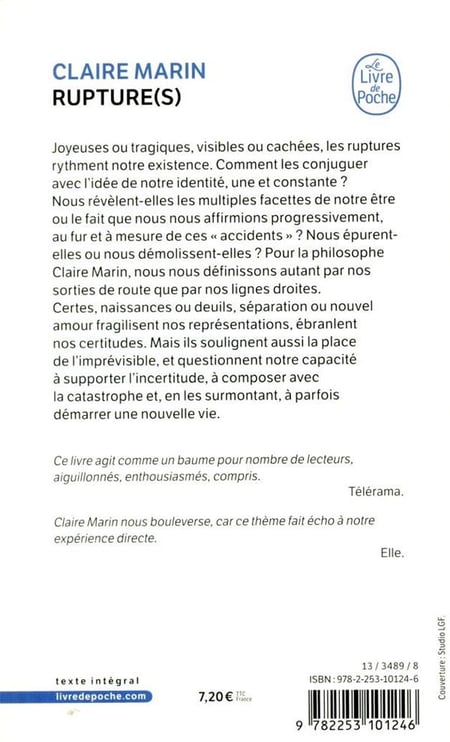 CLAIRE MARIN
RUPTURE(S)

Le Livre de Poche

Joyeuses ou tragiques, visibles ou cachées, les ruptures rythment notre existence. Comment les conjuguer avec l'idée de notre identité, une et constante ? Nous révèlent-elles les multiples facettes de notre être ou le fait que nous nous affirmions progressivement, au fur et à mesure de ces « accidents » ? Nous épurent-elles ou nous démolissent-elles ? Pour la philosophe Claire Marin, nous nous définissons autant par nos sorties de route que par nos lignes droites.
Certes, naissances ou deuils, séparation ou nouvel amour fragilisent nos représentations, ébranlent nos certitudes. Mais ils soulignent aussi la place de l'imprévisible, et questionnent notre capacité à supporter l'incertitude, à composer avec la catastrophe et, en les surmontant, à parfois démarrer une nouvelle vie.

Ce livre agit comme un baume pour nombre de lecteurs, aiguillonnés, enthousiasmés, compris.
Télérama.

Claire Marin nous bouleverse, car ce thème fait écho à notre expérience directe.
Elle.

texte intégral
livredepoche.com
7,20 € TTC France
13 / 3489 / 8
ISBN : 978-2-253-10124-6
9 782253 101246
Couverture : Studio LGF.